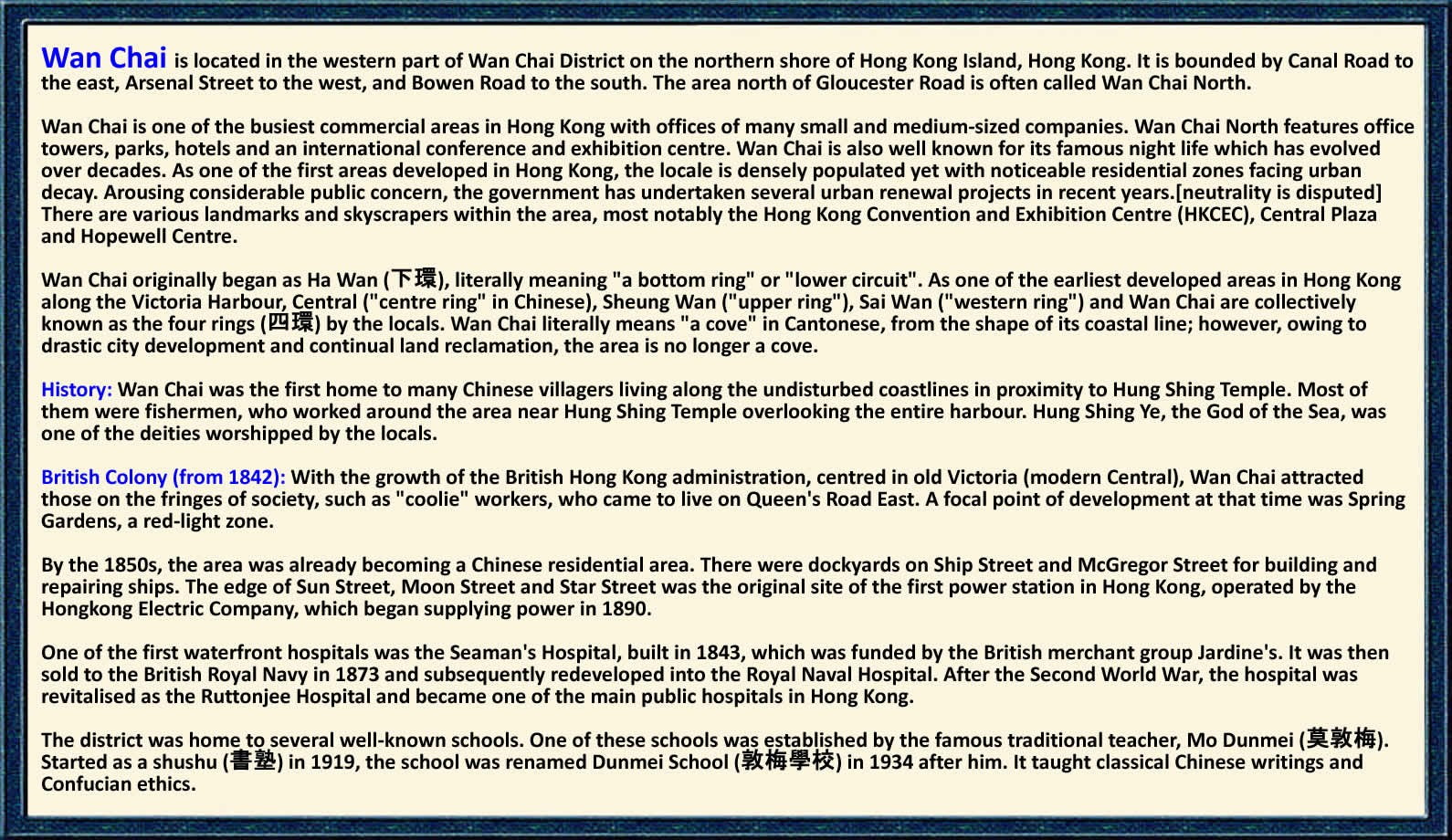 Wan Chai is located in the western part of Wan Chai District on the northern shore of Hong Kong Island, Hong Kong. It is bounded by Canal Road to the east, Arsenal Street to the west, and Bowen Road to the south. The area north of Gloucester Road is often called Wan Chai North.

Wan Chai is one of the busiest commercial areas in Hong Kong with offices of many small and medium-sized companies. Wan Chai North features office towers, parks, hotels and an international conference and exhibition centre. Wan Chai is also well known for its famous night life which has evolved over decades. As one of the first areas developed in Hong Kong, the locale is densely populated yet with noticeable residential zones facing urban decay. Arousing considerable public concern, the government has undertaken several urban renewal projects in recent years.[neutrality is disputed] There are various landmarks and skyscrapers within the area, most notably the Hong Kong Convention and Exhibition Centre (HKCEC), Central Plaza and Hopewell Centre.

Wan Chai originally began as Ha Wan (下環), literally meaning "a bottom ring" or "lower circuit". As one of the earliest developed areas in Hong Kong along the Victoria Harbour, Central ("centre ring" in Chinese), Sheung Wan ("upper ring"), Sai Wan ("western ring") and Wan Chai are collectively known as the four rings (四環) by the locals. Wan Chai literally means "a cove" in Cantonese, from the shape of its coastal line; however, owing to drastic city development and continual land reclamation, the area is no longer a cove.

History: Wan Chai was the first home to many Chinese villagers living along the undisturbed coastlines in proximity to Hung Shing Temple. Most of them were fishermen, who worked around the area near Hung Shing Temple overlooking the entire harbour. Hung Shing Ye, the God of the Sea, was one of the deities worshipped by the locals.

British Colony (from 1842): With the growth of the British Hong Kong administration, centred in old Victoria (modern Central), Wan Chai attracted those on the fringes of society, such as "coolie" workers, who came to live on Queen's Road East. A focal point of development at that time was Spring Gardens, a red-light zone.

By the 1850s, the area was already becoming a Chinese residential area. There were dockyards on Ship Street and McGregor Street for building and repairing ships. The edge of Sun Street, Moon Street and Star Street was the original site of the first power station in Hong Kong, operated by the Hongkong Electric Company, which began supplying power in 1890.

One of the first waterfront hospitals was the Seaman's Hospital, built in 1843, which was funded by the British merchant group Jardine's. It was then sold to the British Royal Navy in 1873 and subsequently redeveloped into the Royal Naval Hospital. After the Second World War, the hospital was revitalised as the Ruttonjee Hospital and became one of the main public hospitals in Hong Kong.

The district was home to several well-known schools. One of these schools was established by the famous traditional teacher, Mo Dunmei (莫敦梅). Started as a shushu (書塾) in 1919, the school was renamed Dunmei School (敦梅學校) in 1934 after him. It taught classical Chinese writings and Confucian ethics.